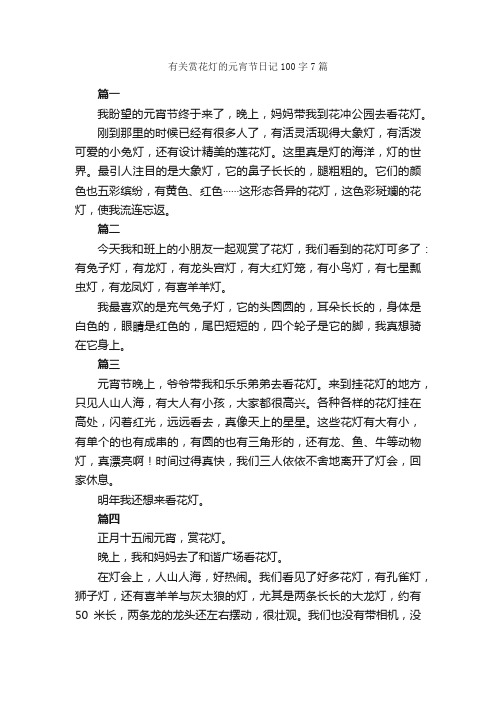 有关赏花灯的元宵节日记100字7篇

篇一

我盼望的元宵节终于来了，晚上，妈妈带我到花冲公园去看花灯。

刚到那里的时候已经有很多人了，有活灵活现得大象灯，有活泼可爱的小兔灯，还有设计精美的莲花灯。这里真是灯的海洋，灯的世界。最引人注目的是大象灯，它的鼻子长长的，腿粗粗的。它们的颜色也五彩缤纷，有黄色、红色……这形态各异的花灯，这色彩斑斓的花灯，使我流连忘返。

篇二

今天我和班上的小朋友一起观赏了花灯，我们看到的花灯可多了：有兔子灯，有龙灯，有龙头宫灯，有大红灯笼，有小鸟灯，有七星瓢虫灯，有龙凤灯，有喜羊羊灯。

我最喜欢的是充气兔子灯，它的头圆圆的，耳朵长长的，身体是白色的，眼睛是红色的，尾巴短短的，四个轮子是它的脚，我真想骑在它身上。

篇三

元宵节晚上，爷爷带我和乐乐弟弟去看花灯。来到挂花灯的地方，只见人山人海，有大人有小孩，大家都很高兴。各种各样的花灯挂在高处，闪着红光，远远看去，真像天上的星星。这些花灯有大有小，有单个的也有成串的，有圆的也有三角形的，还有龙、鱼、牛等动物灯，真漂亮啊！时间过得真快，我们三人依依不舍地离开了灯会，回家休息。

明年我还想来看花灯。

篇四

正月十五闹元宵，赏花灯。

晚上，我和妈妈去了和谐广场看花灯。

在灯会上，人山人海，好热闹。我们看见了好多花灯，有孔雀灯，狮子灯，还有喜羊羊与灰太狼的灯，尤其是两条长长的大龙灯，约有50 米长，两条龙的龙头还左右摆动，很壮观。我们也没有带相机，没